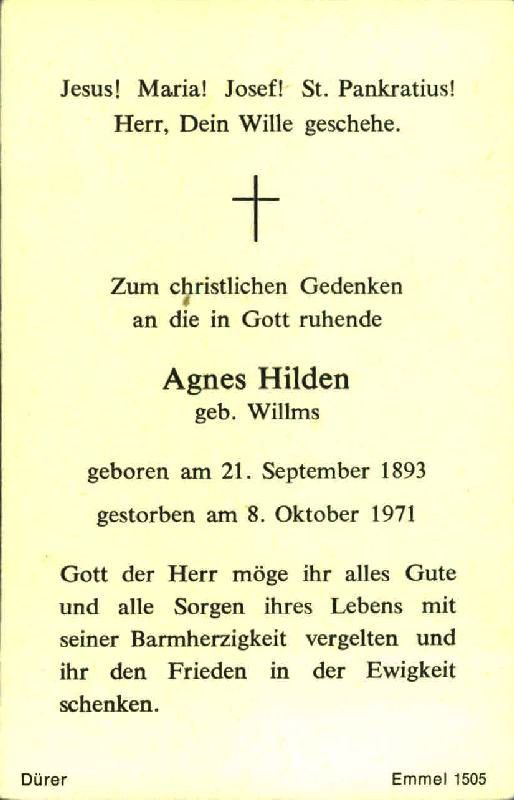 Jesus! Maria! Josef! St. Pankratius!
Herr, Dein Wille geschehe.

Zum christlichen Gedenken
an die in Gott ruhende

Agnes Hilden
geb. Willms

geboren am 21. September 1893

gestorben am 8. Oktober 1971

Gott der Herr möge ihr alles Gute und alle Sorgen ihres Lebens mit seiner Barmherzigkeit vergelten und ihr den Frieden in der Ewigkeit schenken.

Dürer

Emmel 1505